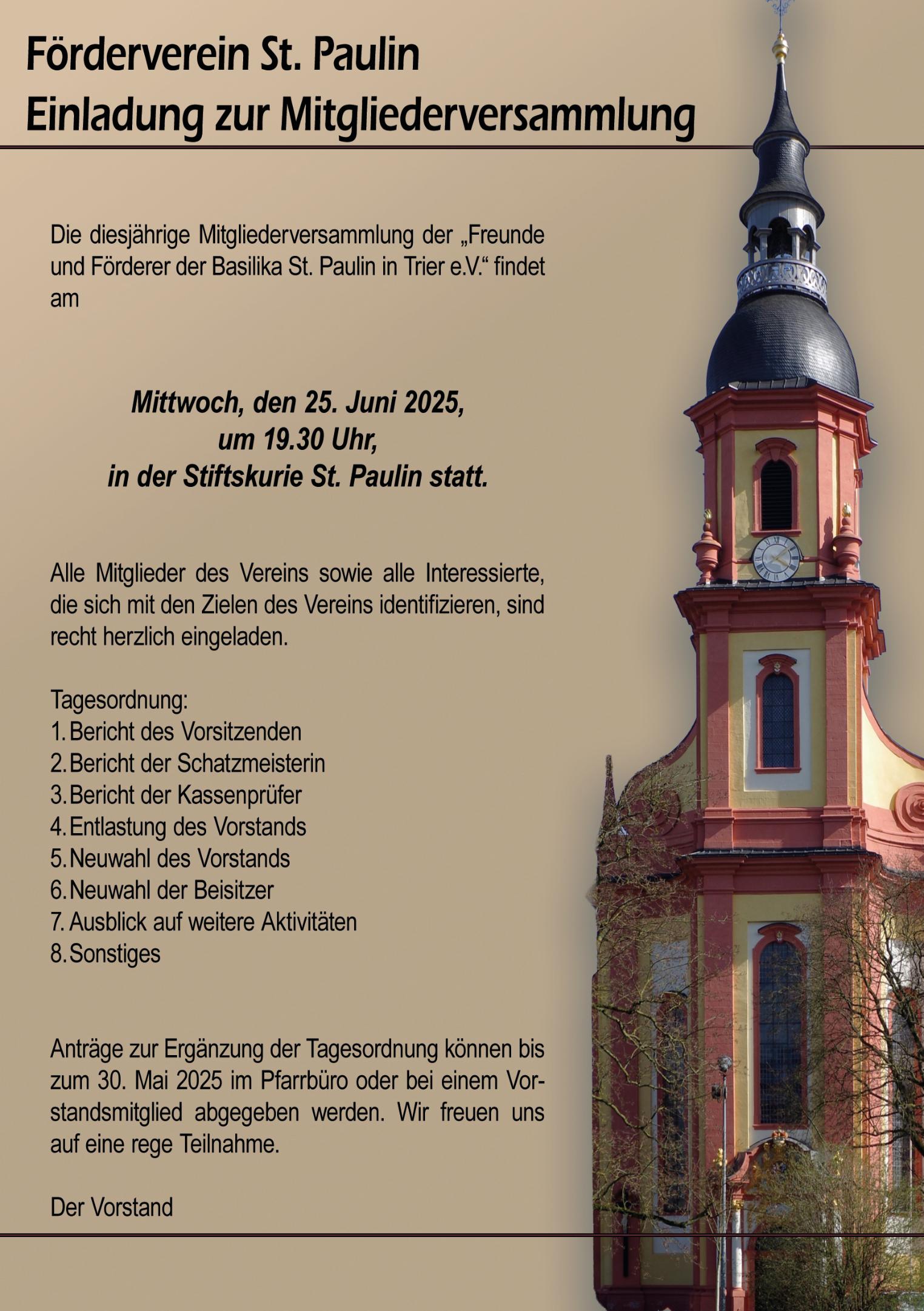 Förderverein St. Paulin
Einladung zur Mitgliederversammlung

Die diesjährige Mitgliederversammlung der „Freunde und Förderer der Basilika St. Paulin in Trier e.V.“ findet am

Mittwoch, den 25. Juni 2025,
um 19.30 Uhr,
in der Stiftskurie St. Paulin statt.

Alle Mitglieder des Vereins sowie alle Interessierte, die sich mit den Zielen des Vereins identifizieren, sind recht herzlich eingeladen.

Tagesordnung:
1. Bericht des Vorsitzenden
2. Bericht der Schatzmeisterin
3. Bericht der Kassenprüfer
4. Entlastung des Vorstands
5. Neuwahl des Vorstands
6. Neuwahl der Beisitzer
7. Ausblick auf weitere Aktivitäten
8. Sonstiges

Anträge zur Ergänzung der Tagesordnung können bis zum 30. Mai 2025 im Pfarrbüro oder bei einem Vorstandsmitglied abgegeben werden. Wir freuen uns auf eine rege Teilnahme.

Der Vorstand